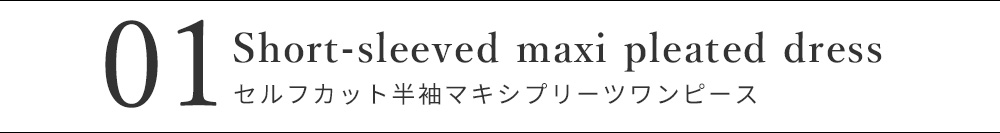 01 Short-sleeved maxi pleated dress
セルフカット半袖マキシプリーツワンピース